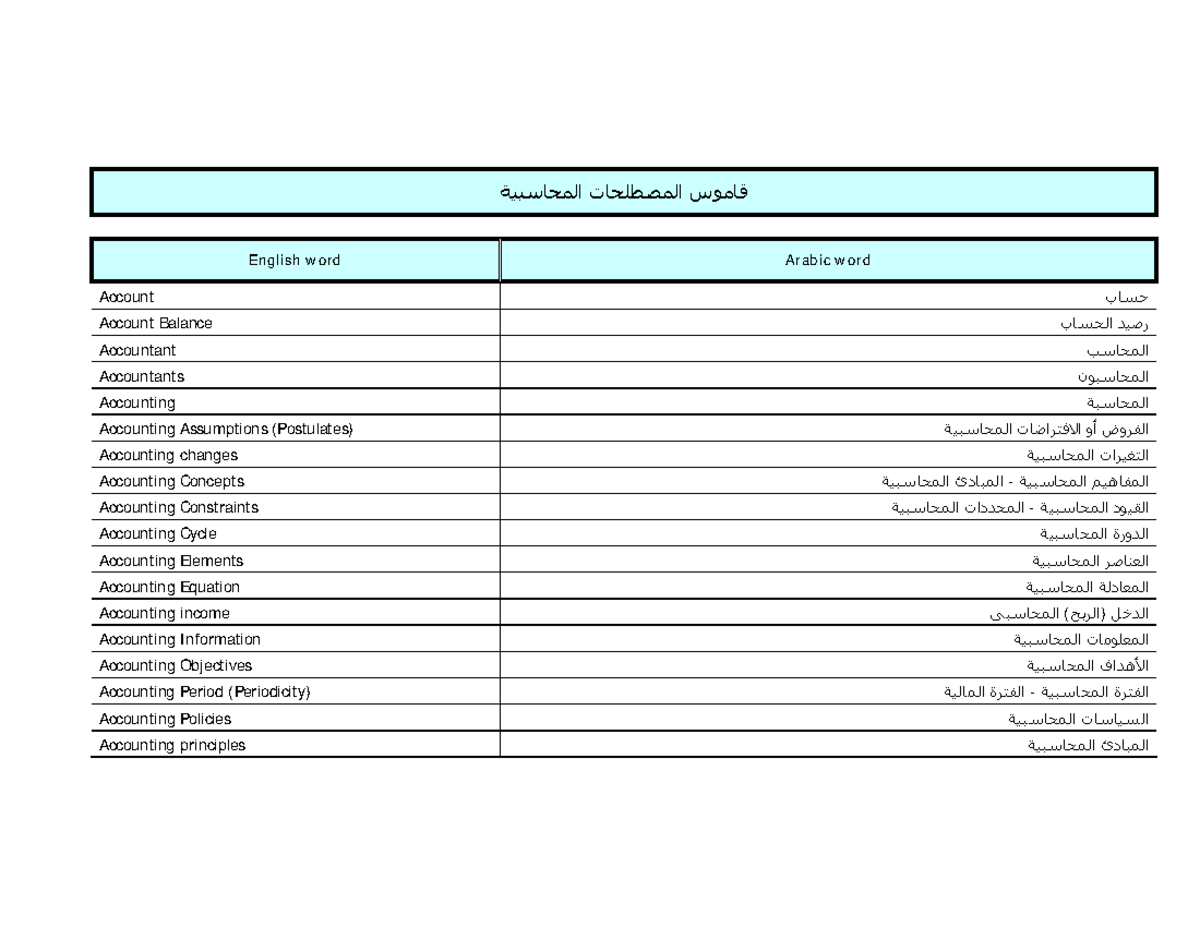 قاموس المصطلحات المحاسبية

| English word | Arabic word |
|---|---|
| Account | حساب |
| Account Balance | رصيد الحساب |
| Accountant | المحاسب |
| Accountants | المحاسبون |
| Accounting | المحاسبة |
| Accounting Assumptions (Postulates) | الفروض أو الافتراضات المحاسبية |
| Accounting changes | التغيرات المحاسبية |
| Accounting Concepts | المفاهيم المحاسبية - المبادئ المحاسبية |
| Accounting Constraints | القيود المحاسبية - المحددات المحاسبية |
| Accounting Cycle | الدورة المحاسبية |
| Accounting Elements | العناصر المحاسبية |
| Accounting Equation | المعادلة المحاسبية |
| Accounting income | الدخل (الربح) المحاسبى |
| Accounting Information | المعلومات المحاسبية |
| Accounting Objectives | الأهداف المحاسبية |
| Accounting Period (Periodicity) | الفترة المحاسبية - الفترة المالية |
| Accounting Policies | السياسات المحاسبية |
| Accounting principles | المبادئ المحاسبية |